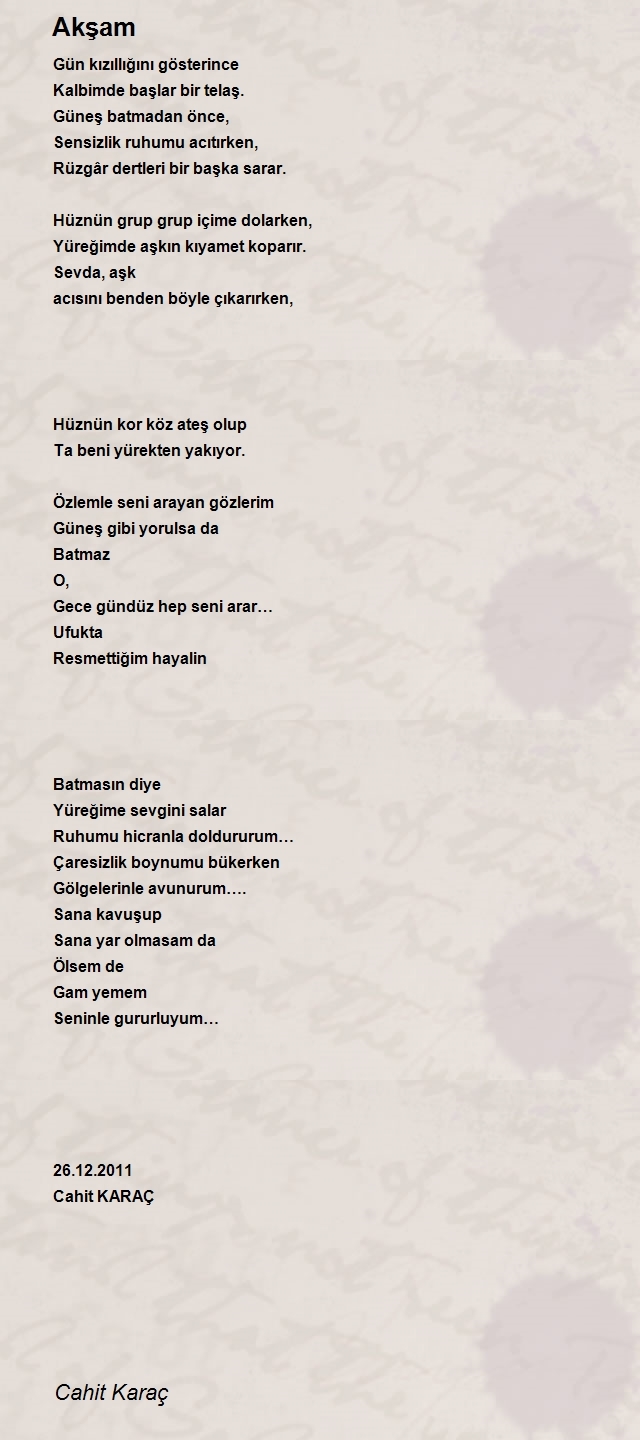 Akşam

Gün kızıllığını gösterince
Kalbimde başlar bir telaş.
Güneş batmadan önce,
Sensizlik ruhumu acıtırken,
Rüzgâr dertleri bir başka sarar.

Hüznün grup grup içime dolarken,
Yüreğimde aşkın kıyamet koparır.
Sevda, aşk
acısını benden böyle çıkarırken,

Hüznün kor köz ateş olup
Ta beni yürekten yakıyor.

Özlemle seni arayan gözlerim
Güneş gibi yorulsa da
Batmaz
O,
Gece gündüz hep seni arar…
Ufukta
Resmettiğim hayalin

Batmasın diye
Yüreğime sevgini salar
Ruhumu hicranla doldururum…
Çaresizlik boynumu bükerken
Gölgelerinle avunurum….
Sana kavuşup
Sana yar olmasam da
Ölsem de
Gam yemem
Seninle gururluyum…

26.12.2011
Cahit KARAÇ

Cahit Karaç